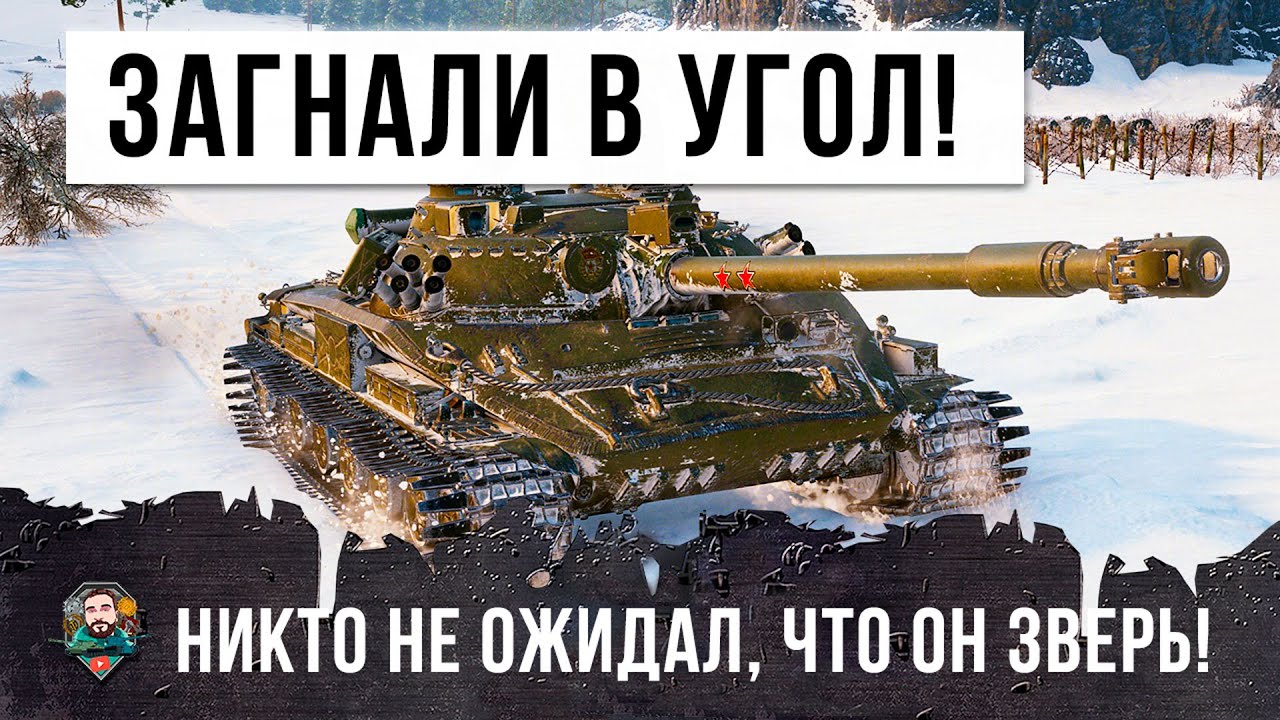 ЗАГНАЛИ В УГОЛ!

НИКТО НЕ ОЖИДАЛ, ЧТО ОН ЗВЕРЬ!